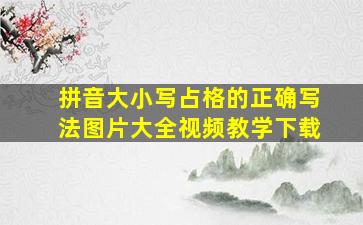 拼音大小写占格的正确写法图片大全视频教学下载